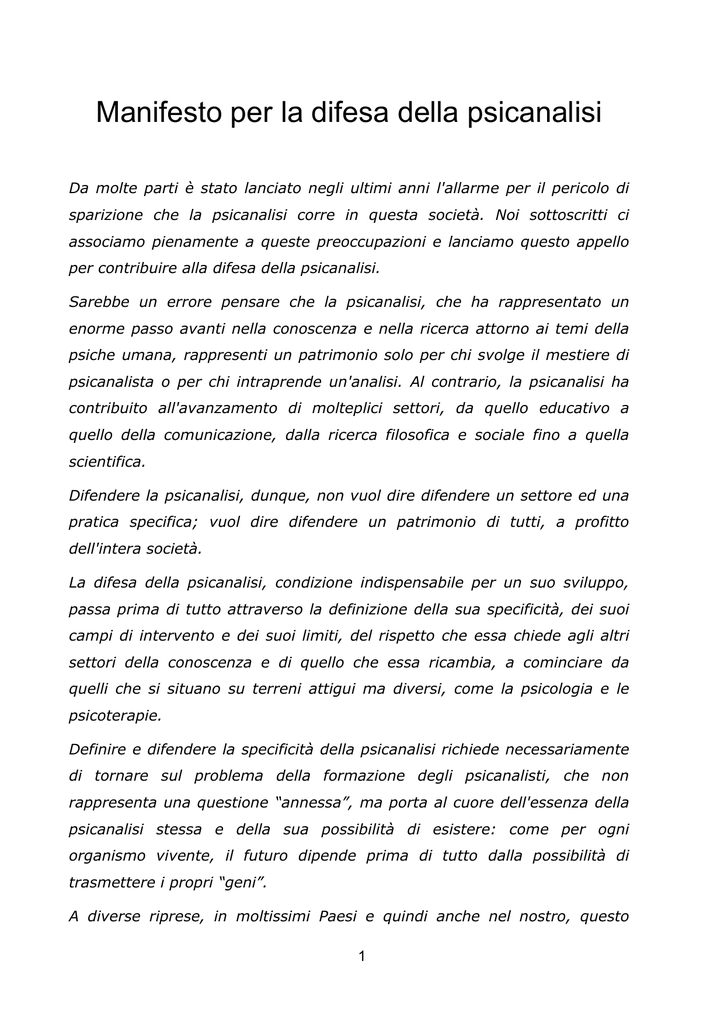 Manifesto per la difesa della psicanalisi

Da molte parti è stato lanciato negli ultimi anni l'allarme per il pericolo di sparizione che la psicanalisi corre in questa società. Noi sottoscritti ci associamo pienamente a queste preoccupazioni e lanciamo questo appello per contribuire alla difesa della psicanalisi.

Sarebbe un errore pensare che la psicanalisi, che ha rappresentato un enorme passo avanti nella conoscenza e nella ricerca attorno ai temi della psiche umana, rappresenti un patrimonio solo per chi svolge il mestiere di psicanalista o per chi intraprende un'analisi. Al contrario, la psicanalisi ha contribuito all'avanzamento di molteplici settori, da quello educativo a quello della comunicazione, dalla ricerca filosofica e sociale fino a quella scientifica.

Difendere la psicanalisi, dunque, non vuol dire difendere un settore ed una pratica specifica; vuol dire difendere un patrimonio di tutti, a profitto dell'intera società.

La difesa della psicanalisi, condizione indispensabile per un suo sviluppo, passa prima di tutto attraverso la definizione della sua specificità, dei suoi campi di intervento e dei suoi limiti, del rispetto che essa chiede agli altri settori della conoscenza e di quello che essa ricambia, a cominciare da quelli che si situano su terreni attigui ma diversi, come la psicologia e le psicoterapie.

Definire e difendere la specificità della psicanalisi richiede necessariamente di tornare sul problema della formazione degli psicanalisti, che non rappresenta una questione “annessa”, ma porta al cuore dell'essenza della psicanalisi stessa e della sua possibilità di esistere: come per ogni organismo vivente, il futuro dipende prima di tutto dalla possibilità di trasmettere i propri “geni”.

A diverse riprese, in moltissimi Paesi e quindi anche nel nostro, questo

1